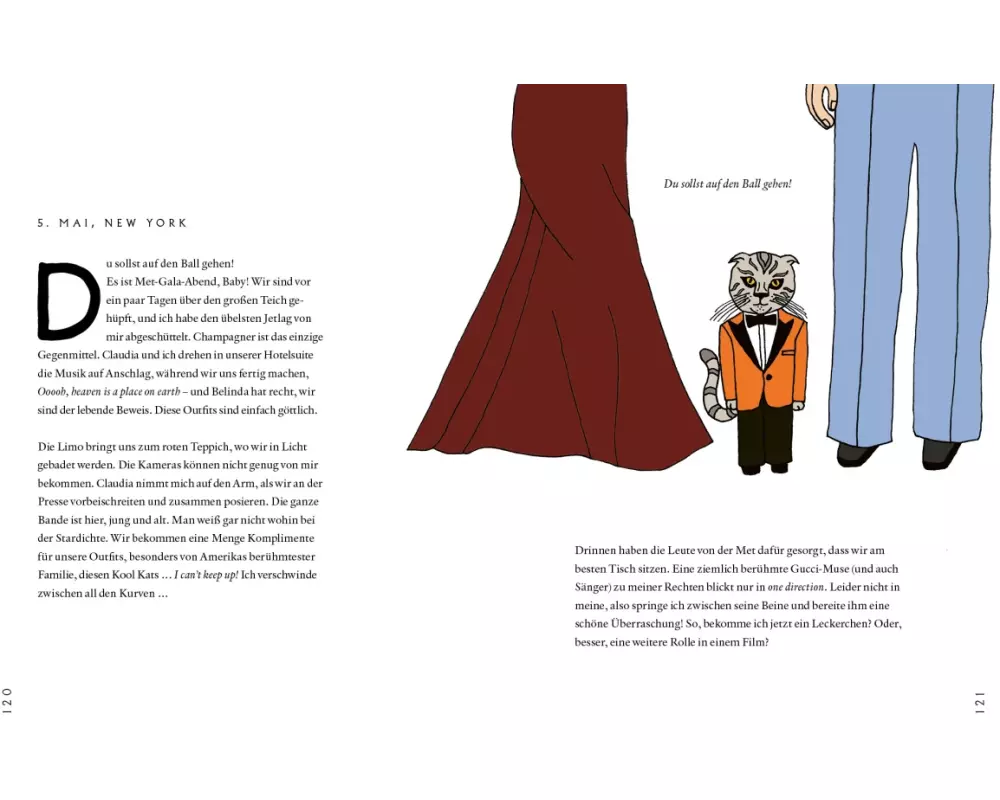 5. MAI, NEW YORK

Du sollst auf den Ball gehen!
Es ist Met-Gala-Abend, Baby! Wir sind vor ein paar Tagen über den großen Teich gehüpft, und ich habe den übelsten Jetlag von mir abgeschüttelt. Champagner ist das einzige Gegenmittel. Claudia und ich drehen in unserer Hotelsuite die Musik auf Anschlag, während wir uns fertig machen, Ooooh, heaven is a place on earth – und Belinda hat recht, wir sind der lebende Beweis. Diese Outfits sind einfach göttlich.

Die Limo bringt uns zum roten Teppich, wo wir in Licht gebadet werden. Die Kameras können nicht genug von mir bekommen. Claudia nimmt mich auf den Arm, als wir an der Presse vorbeischreiten und zusammen posieren. Die ganze Bande ist hier, jung und alt. Man weiß gar nicht wohin bei der Stardichte. Wir bekommen eine Menge Komplimente für unsere Outfits, besonders von Amerikas berühmtester Familie, diesen Kool Kats … I can't keep up! Ich verschwinde zwischen all den Kurven …

120

Du sollst auf den Ball gehen!

Drinnen haben die Leute von der Met dafür gesorgt, dass wir am besten Tisch sitzen. Eine ziemlich berühmte Gucci-Muse (und auch Sänger) zu meiner Rechten blickt nur in one direction. Leider nicht in meine, also springe ich zwischen seine Beine und bereite ihm eine schöne Überraschung! So, bekomme ich jetzt ein Leckerchen? Oder, besser, eine weitere Rolle in einem Film?

121